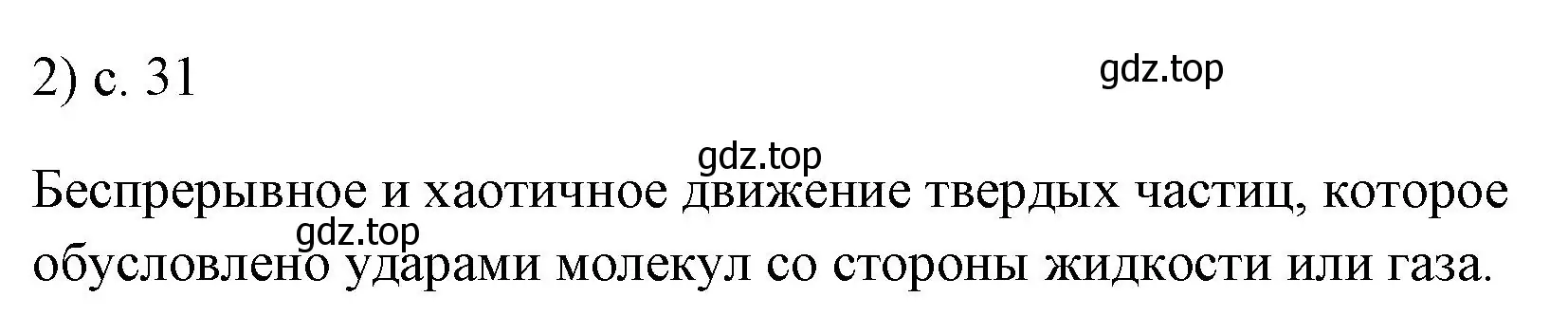 2) с. 31

gdz.top

gdz.top

Беспрерывное и хаотичное движение твердых частиц, которое обусловлено ударами молекул со стороны жидкости или газа.

gdz.top